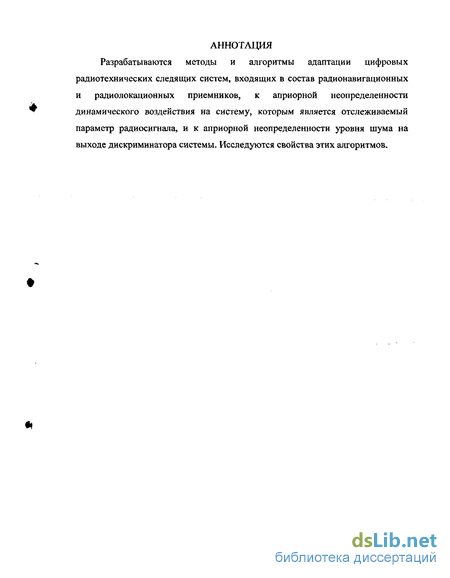 АННОТАЦИЯ

Разрабатываются методы и алгоритмы адаптации цифровых радиотехнических следящих систем, входящих в состав радионавигационных и радиолокационных приемников, к априорной неопределенности динамического воздействия на систему, которым является отслеживаемый параметр радиосигнала, и к априорной неопределенности уровня шума на выходе дискриминатора системы. Исследуются свойства этих алгоритмов.

dsLib.net
библиотека диссертаций